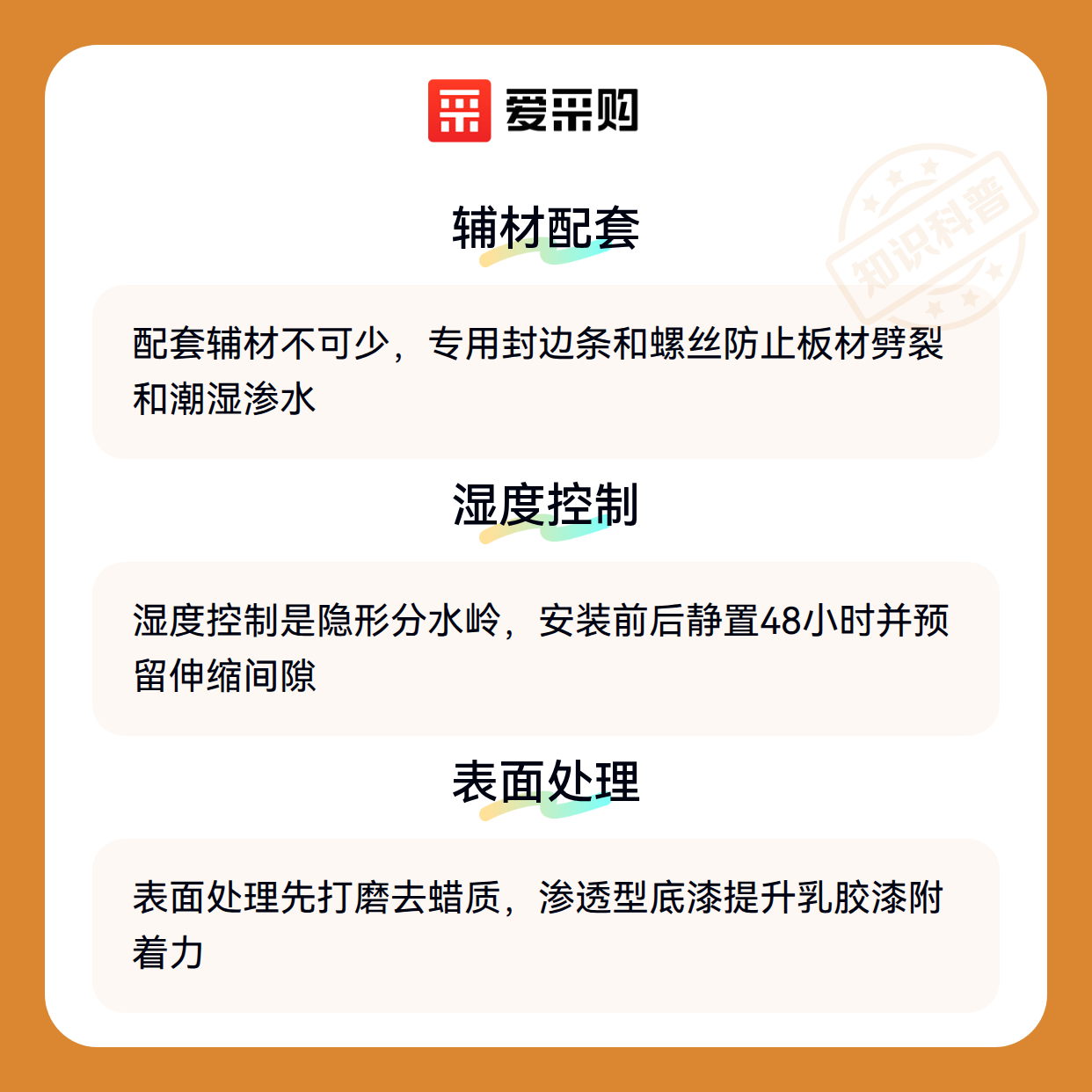 爱采购

辅材配套

配套辅材不可少，专用封边条和螺丝防止板材劈裂和潮湿渗水

湿度控制

湿度控制是隐形分水岭，安装前后静置48小时并预留伸缩间隙

表面处理

表面处理先打磨去蜡质，渗透型底漆提升乳胶漆附着力

知识科普